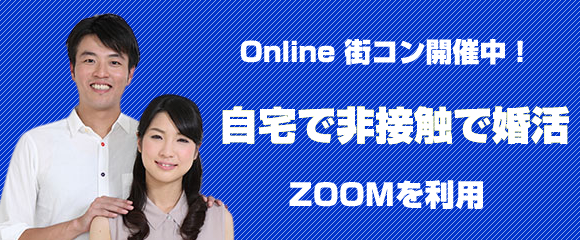 Online 街コン開催中！

自宅で非接触で婚活

ZOOMを利用